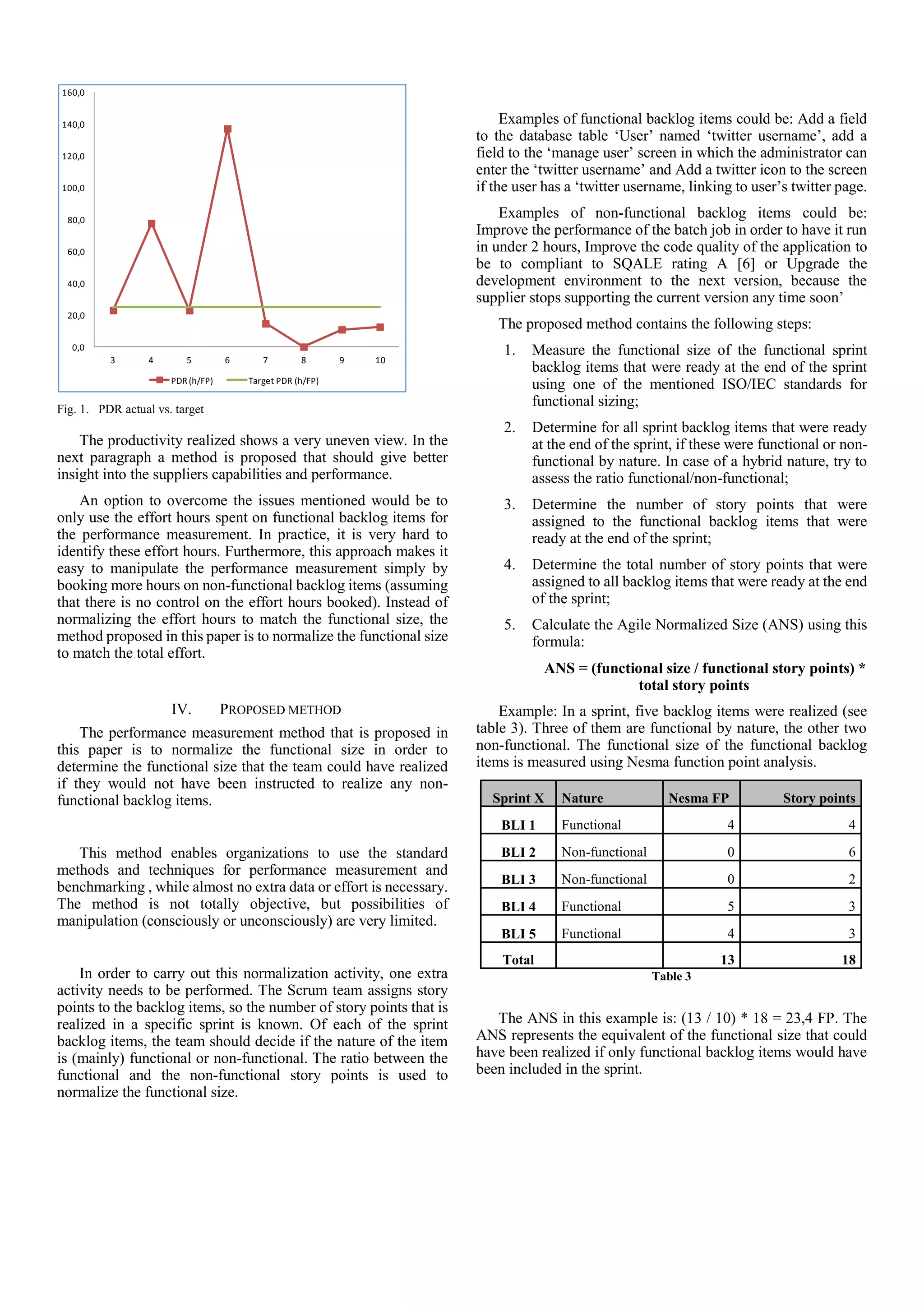 160,0
140,0
120,0
100,0
80,0
60,0
40,0
20,0
0,0
3 4 5 6 7 8 9 10
PDR (h/FP) Target PDR (h/FP)

Fig. 1. PDR actual vs. target

The productivity realized shows a very uneven view. In the next paragraph a method is proposed that should give better insight into the suppliers capabilities and performance.

An option to overcome the issues mentioned would be to only use the effort hours spent on functional backlog items for the performance measurement. In practice, it is very hard to identify these effort hours. Furthermore, this approach makes it easy to manipulate the performance measurement simply by booking more hours on non-functional backlog items (assuming that there is no control on the effort hours booked). Instead of normalizing the effort hours to match the functional size, the method proposed in this paper is to normalize the functional size to match the total effort.

IV. PROPOSED METHOD

The performance measurement method that is proposed in this paper is to normalize the functional size in order to determine the functional size that the team could have realized if they would not have been instructed to realize any non-functional backlog items.

This method enables organizations to use the standard methods and techniques for performance measurement and benchmarking , while almost no extra data or effort is necessary. The method is not totally objective, but possibilities of manipulation (consciously or unconsciously) are very limited.

In order to carry out this normalization activity, one extra activity needs to be performed. The Scrum team assigns story points to the backlog items, so the number of story points that is realized in a specific sprint is known. Of each of the sprint backlog items, the team should decide if the nature of the item is (mainly) functional or non-functional. The ratio between the functional and the non-functional story points is used to normalize the functional size.

Examples of functional backlog items could be: Add a field to the database table ‘User’ named ‘twitter username’, add a field to the ‘manage user’ screen in which the administrator can enter the ‘twitter username’ and Add a twitter icon to the screen if the user has a ‘twitter username, linking to user’s twitter page.

Examples of non-functional backlog items could be: Improve the performance of the batch job in order to have it run in under 2 hours, Improve the code quality of the application to be to compliant to SQALE rating A [6] or Upgrade the development environment to the next version, because the supplier stops supporting the current version any time soon’

The proposed method contains the following steps:

1. Measure the functional size of the functional sprint backlog items that were ready at the end of the sprint using one of the mentioned ISO/IEC standards for functional sizing;

2. Determine for all sprint backlog items that were ready at the end of the sprint, if these were functional or non-functional by nature. In case of a hybrid nature, try to assess the ratio functional/non-functional;

3. Determine the number of story points that were assigned to the functional backlog items that were ready at the end of the sprint;

4. Determine the total number of story points that were assigned to all backlog items that were ready at the end of the sprint;

5. Calculate the Agile Normalized Size (ANS) using this formula:

ANS = (functional size / functional story points) * total story points

Example: In a sprint, five backlog items were realized (see table 3). Three of them are functional by nature, the other two non-functional. The functional size of the functional backlog items is measured using Nesma function point analysis.

| Sprint X | Nature | Nesma FP | Story points |
|---|---|---|---|
| BLI 1 | Functional | 4 | 4 |
| BLI 2 | Non-functional | 0 | 6 |
| BLI 3 | Non-functional | 0 | 2 |
| BLI 4 | Functional | 5 | 3 |
| BLI 5 | Functional | 4 | 3 |
| Total | | 13 | 18 |

Table 3

The ANS in this example is: (13 / 10) * 18 = 23,4 FP. The ANS represents the equivalent of the functional size that could have been realized if only functional backlog items would have been included in the sprint.